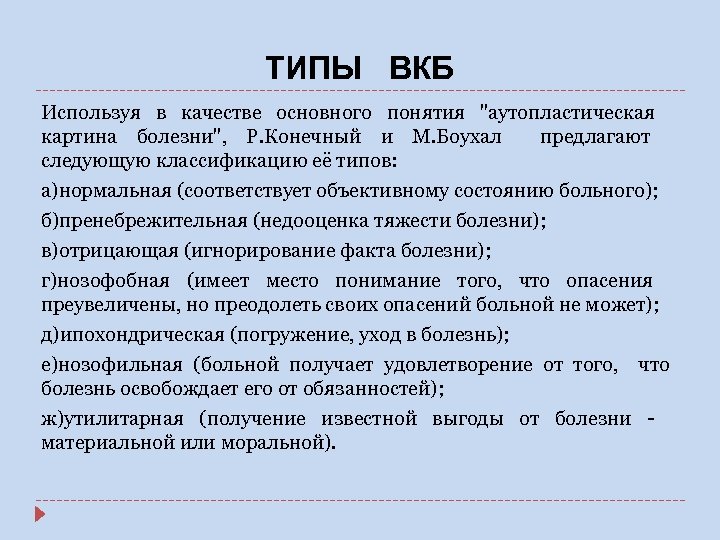 ТИПЫ ВКБ

Используя в качестве основного понятия "аутопластическая картина болезни", Р.Конечный и М.Боухал предлагают следующую классификацию её типов:

а)нормальная (соответствует объективному состоянию больного);

б)пренебрежительная (недооценка тяжести болезни);

в)отрицающая (игнорирование факта болезни);

г)нозофобная (имеет место понимание того, что опасения преувеличены, но преодолеть своих опасений больной не может);

д)ипохондрическая (погружение, уход в болезнь);

е)нозофильная (больной получает удовлетворение от того, что болезнь освобождает его от обязанностей);

ж)утилитарная (получение известной выгоды от болезни - материальной или моральной).